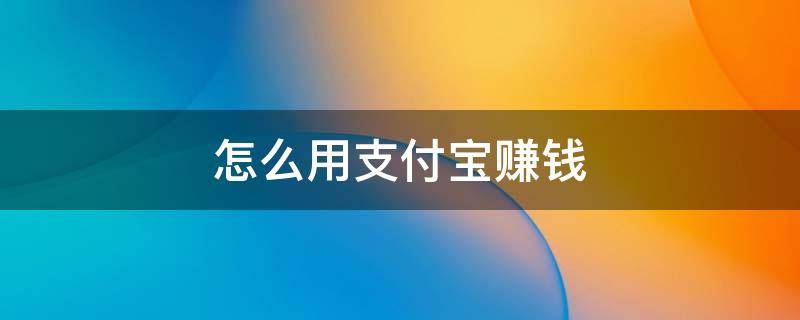 怎么用支付宝赚钱